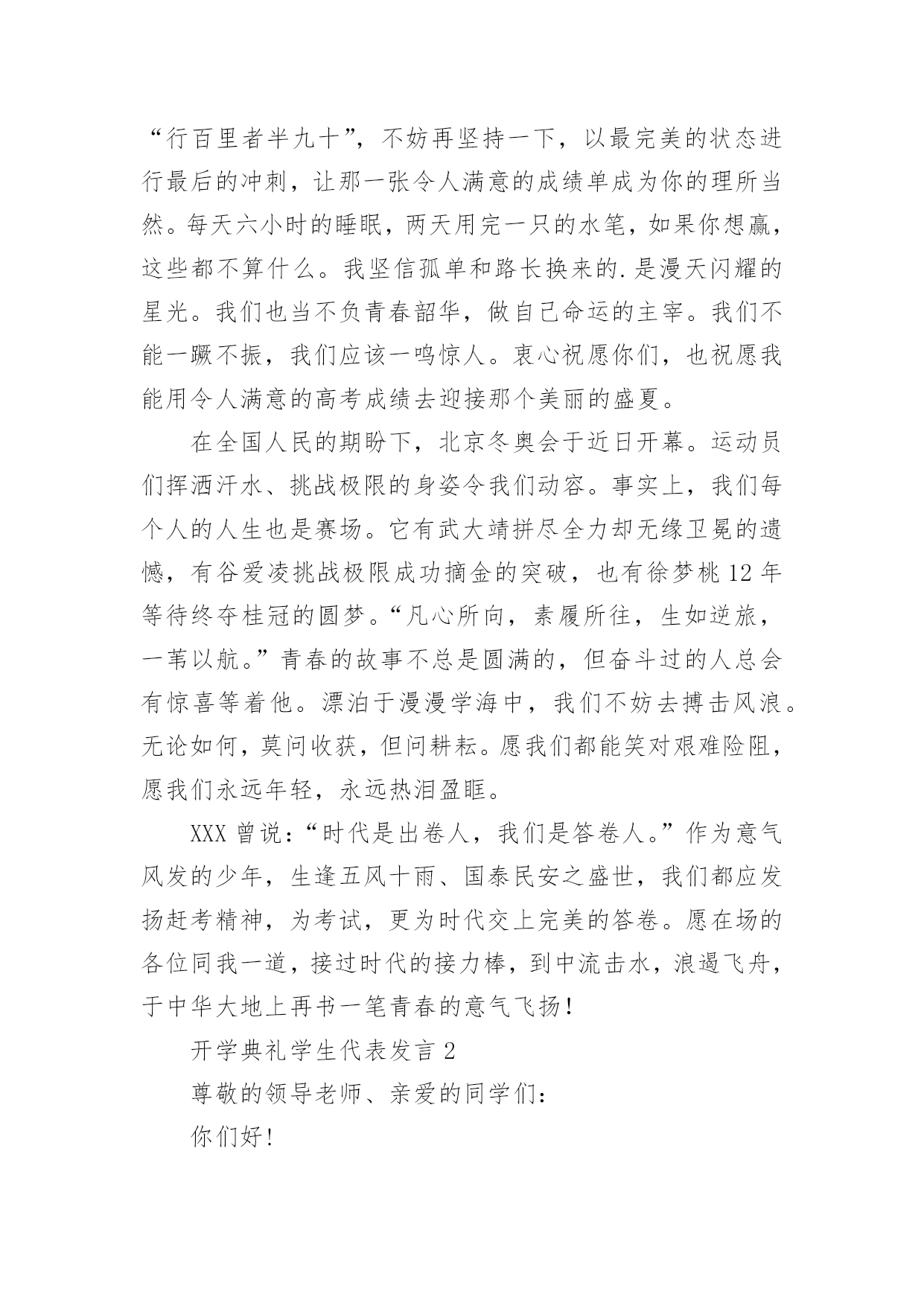 “行百里者半九十”，不妨再坚持一下，以最完美的状态进行最后的冲刺，让那一张令人满意的成绩单成为你的理所当然。每天六小时的睡眠，两天用完一只的水笔，如果你想赢，这些都不算什么。我坚信孤单和路长换来的.是漫天闪耀的星光。我们也当不负青春韶华，做自己命运的主宰。我们不能一蹶不振，我们应该一鸣惊人。衷心祝愿你们，也祝愿我能用令人满意的高考成绩去迎接那个美丽的盛夏。

在全国人民的期盼下，北京冬奥会于近日开幕。运动员们挥洒汗水、挑战极限的身姿令我们动容。事实上，我们每个人的人生也是赛场。它有武大靖拼尽全力却无缘卫冕的遗憾，有谷爱凌挑战极限成功摘金的突破，也有徐梦桃 12 年等待终夺桂冠的圆梦。“凡心所向，素履所往，生如逆旅，一苇以航。”青春的故事不总是圆满的，但奋斗过的人总会有惊喜等着他。漂泊于漫漫学海中，我们不妨去搏击风浪。无论如何，莫问收获，但问耕耘。愿我们都能笑对艰难险阻，愿我们永远年轻，永远热泪盈眶。

XXX 曾说：“时代是出卷人，我们是答卷人。”作为意气风发的少年，生逢五风十雨、国泰民安之盛世，我们都应发扬赶考精神，为考试，更为时代交上完美的答卷。愿在场的各位同我一道，接过时代的接力棒，到中流击水，浪遏飞舟，于中华大地上再书一笔青春的意气飞扬！

开学典礼学生代表发言 2

尊敬的领导老师、亲爱的同学们：

你们好！